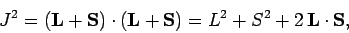 $J^2 = (\mathbf{L} + \mathbf{S}) \cdot (\mathbf{L} + \mathbf{S}) = L^2 + S^2 + 2\,\mathbf{L} \cdot \mathbf{S},$